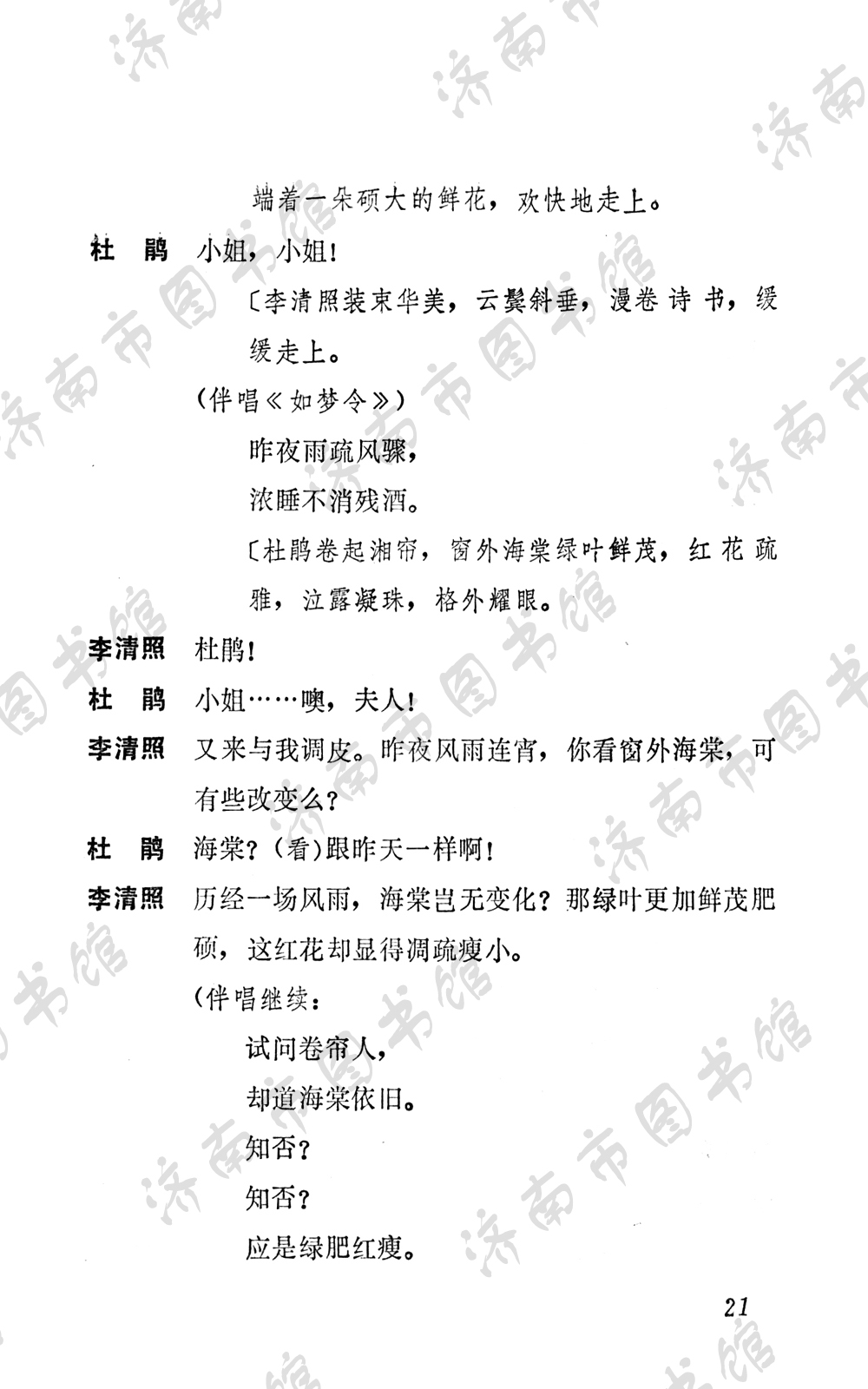 端着一朵硕大的鲜花，欢快地走上。

杜　鹃　小姐，小姐！

〔李清照装束华美，云鬓斜垂，漫卷诗书，缓缓走上。

（伴唱《如梦令》）

昨夜雨疏风骤，

浓睡不消残酒。

〔杜鹃卷起湘帘，窗外海棠绿叶鲜茂，红花疏雅，泣露凝珠，格外耀眼。

李清照　杜鹃！

杜　鹃　小姐……噢，夫人！

李清照　又来与我调皮。昨夜风雨连宵，你看窗外海棠，可有些改变么？

杜　鹃　海棠？（看）跟昨天一样啊！

李清照　历经一场风雨，海棠岂无变化？那绿叶更加鲜茂肥硕，这红花却显得凋疏瘦小。

（伴唱继续：

试问卷帘人，

却道海棠依旧。

知否？

知否？

应是绿肥红瘦。

21

济南市图书馆